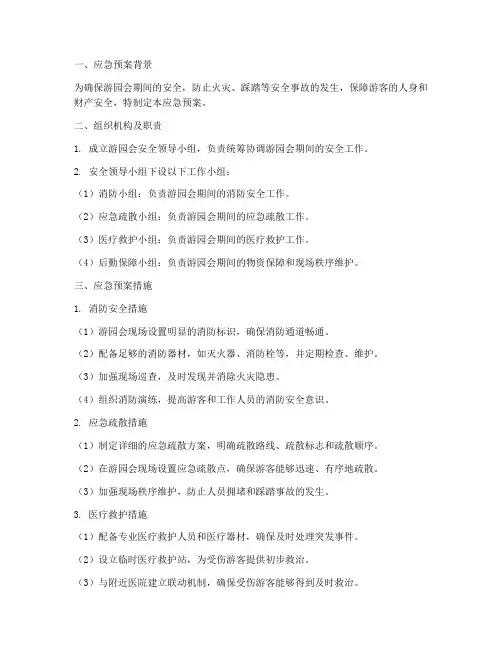 一、应急预案背景

为确保游园会期间的安全，防止火灾、踩踏等安全事故的发生，保障游客的人身和财产安全，特制定本应急预案。

二、组织机构及职责

1. 成立游园会安全领导小组，负责统筹协调游园会期间的安全工作。

2. 安全领导小组下设以下工作小组：

（1）消防小组：负责游园会期间的消防安全工作。

（2）应急疏散小组：负责游园会期间的应急疏散工作。

（3）医疗救护小组：负责游园会期间的医疗救护工作。

（4）后勤保障小组：负责游园会期间的物资保障和现场秩序维护。

三、应急预案措施

1. 消防安全措施

（1）游园会现场设置明显的消防标识，确保消防通道畅通。

（2）配备足够的消防器材，如灭火器、消防栓等，并定期检查、维护。

（3）加强现场巡查，及时发现并消除火灾隐患。

（4）组织消防演练，提高游客和工作人员的消防安全意识。

2. 应急疏散措施

（1）制定详细的应急疏散方案，明确疏散路线、疏散标志和疏散顺序。

（2）在游园会现场设置应急疏散点，确保游客能够迅速、有序地疏散。

（3）加强现场秩序维护，防止人员拥堵和踩踏事故的发生。

3. 医疗救护措施

（1）配备专业医疗救护人员和医疗器材，确保及时处理突发事件。

（2）设立临时医疗救护站，为受伤游客提供初步救治。

（3）与附近医院建立联动机制，确保受伤游客能够得到及时救治。